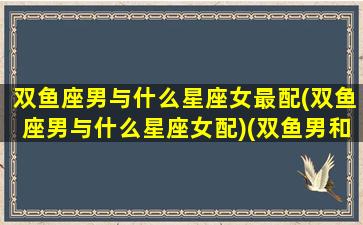 双鱼座男与什么星座女最配(双鱼座男与什么星座女配)(双鱼男和